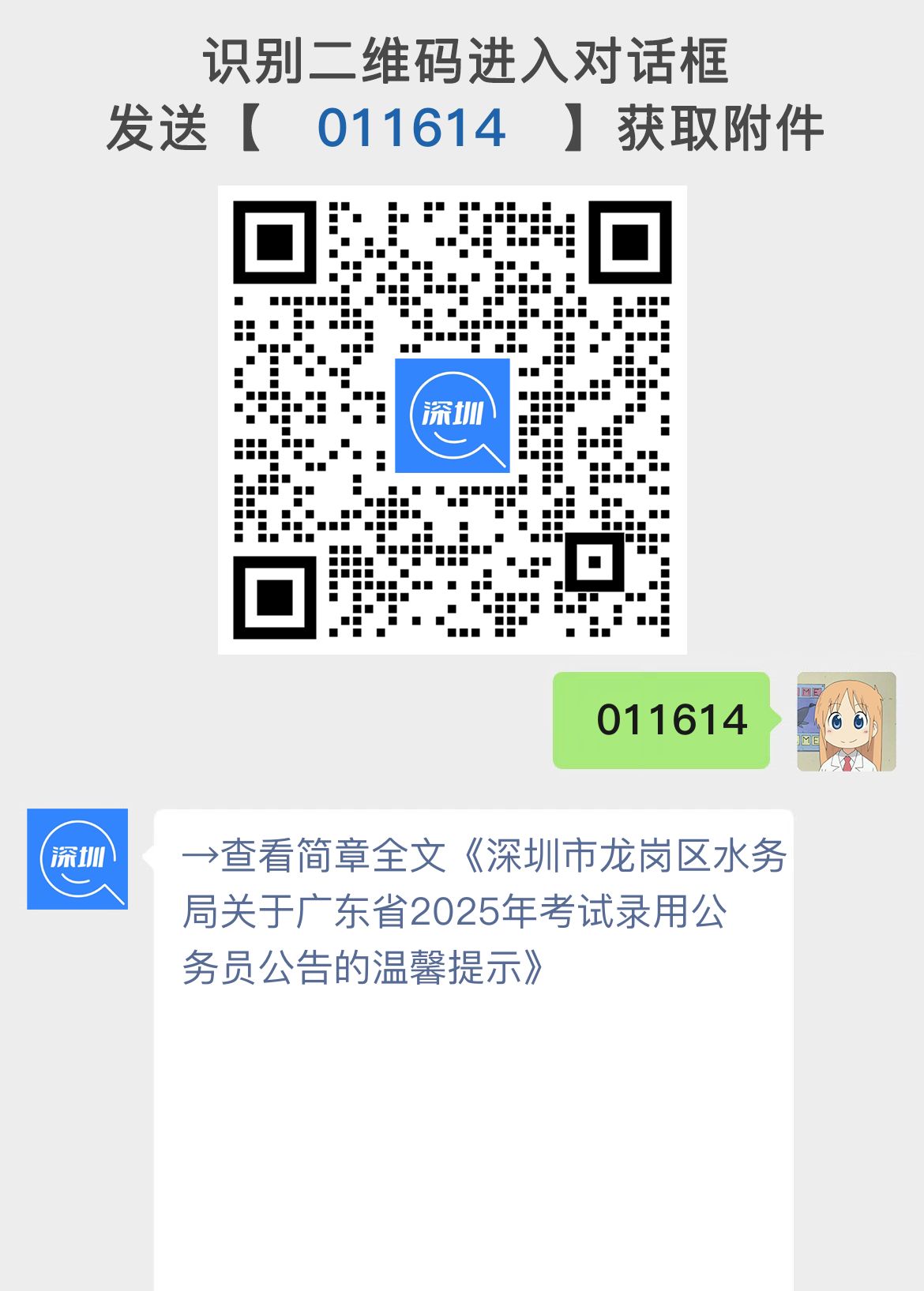 识别二维码进入对话框
发送【 011614 】获取附件

深圳

011614

深圳

→查看简章全文《深圳市龙岗区水务局关于广东省2025年考试录用公务员公告的温馨提示》